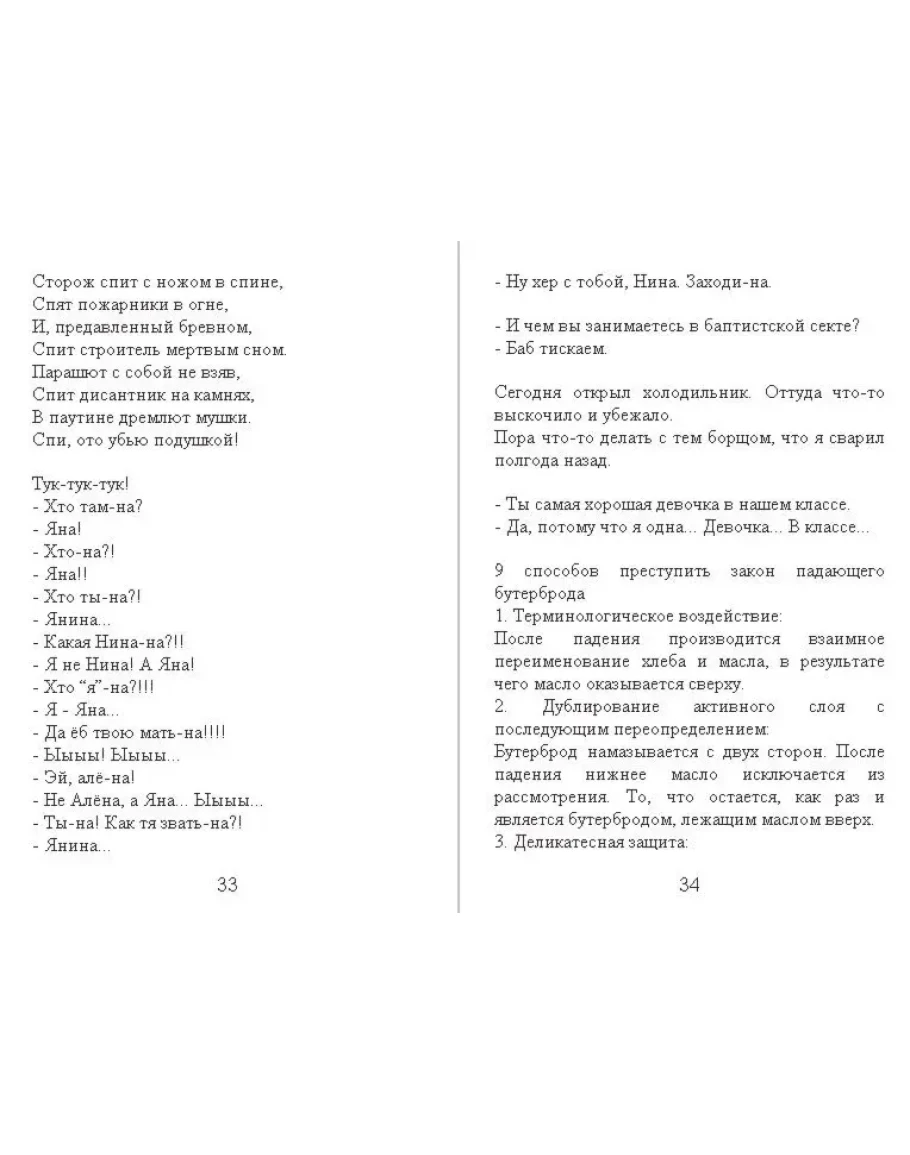 Сторож спит с ножом в спине,
Спят пожарники в огне,
И, предавленный бревном,
Спит строитель мертвым сном.
Парашют с собой не взяв,
Спит дисантник на камнях,
В паутине дремлют мушки.
Спи, ото убью подушкой!

Тук-тук-тук!
- Хто там-на?
- Яна!
- Хто-на?!
- Яна!!
- Хто ты-на?!
- Янина...
- Какая Нина-на?!!
- Я не Нина! А Яна!
- Хто "я"-на?!!!
- Я - Яна...
- Да ёб твою мать-на!!!!
- Ыыы! Ыыы...
- Эй, алё-на!
- Не Алёна, а Яна... Ыыы...
- Ты-на! Как тя звать-на?!
- Янина...

33

- Ну хер с тобой, Нина. Заходи-на.

- И чем вы занимаетесь в баптистской секте?
- Баб тискаем.

Сегодня открыл холодильник. Оттуда что-то выскочило и убежало.
Пора что-то делать с тем борщом, что я сварил полгода назад.

- Ты самая хорошая девочка в нашем классе.
- Да, потому что я одна... Девочка... В классе...

9 способов преступить закон падающего бутерброда
1. Терминологическое воздействие:
После падения производится взаимное переименование хлеба и масла, в результате чего масло оказывается сверху.
2. Дублирование активного слоя с последующим переопределением:
Бутерброд намазывается с двух сторон. После падения нижнее масло исключается из рассмотрения. То, что остается, как раз и является бутербродом, лежащим маслом вверх.
3. Деликатесная защита:

34